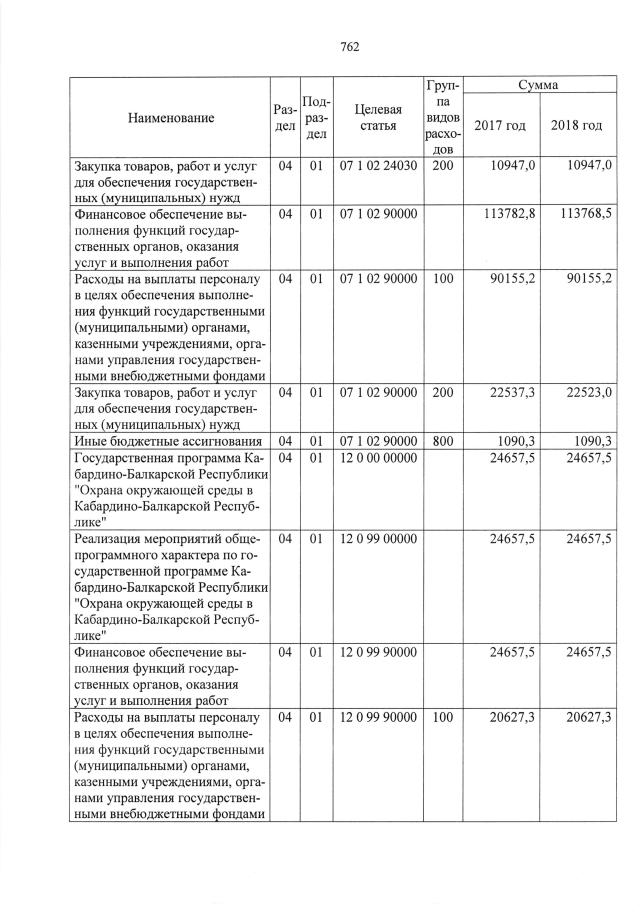 762

| Наименование | Раздел | Подраздел | Целевая статья | Группа видов расходов | Сумма 2017 год | Сумма 2018 год |
|---|---|---|---|---|---|---|
| Закупка товаров, работ и услуг для обеспечения государственных (муниципальных) нужд | 04 | 01 | 07 1 02 24030 | 200 | 10947,0 | 10947,0 |
| Финансовое обеспечение выполнения функций государственных органов, оказания услуг и выполнения работ | 04 | 01 | 07 1 02 90000 | | 113782,8 | 113768,5 |
| Расходы на выплаты персоналу в целях обеспечения выполнения функций государственными (муниципальными) органами, казенными учреждениями, органами управления государственными внебюджетными фондами | 04 | 01 | 07 1 02 90000 | 100 | 90155,2 | 90155,2 |
| Закупка товаров, работ и услуг для обеспечения государственных (муниципальных) нужд | 04 | 01 | 07 1 02 90000 | 200 | 22537,3 | 22523,0 |
| Иные бюджетные ассигнования | 04 | 01 | 07 1 02 90000 | 800 | 1090,3 | 1090,3 |
| Государственная программа Кабардино-Балкарской Республики "Охрана окружающей среды в Кабардино-Балкарской Республике" | 04 | 01 | 12 0 00 00000 | | 24657,5 | 24657,5 |
| Реализация мероприятий общепрограммного характера по государственной программе Кабардино-Балкарской Республики "Охрана окружающей среды в Кабардино-Балкарской Республике" | 04 | 01 | 12 0 99 00000 | | 24657,5 | 24657,5 |
| Финансовое обеспечение выполнения функций государственных органов, оказания услуг и выполнения работ | 04 | 01 | 12 0 99 90000 | | 24657,5 | 24657,5 |
| Расходы на выплаты персоналу в целях обеспечения выполнения функций государственными (муниципальными) органами, казенными учреждениями, органами управления государственными внебюджетными фондами | 04 | 01 | 12 0 99 90000 | 100 | 20627,3 | 20627,3 |